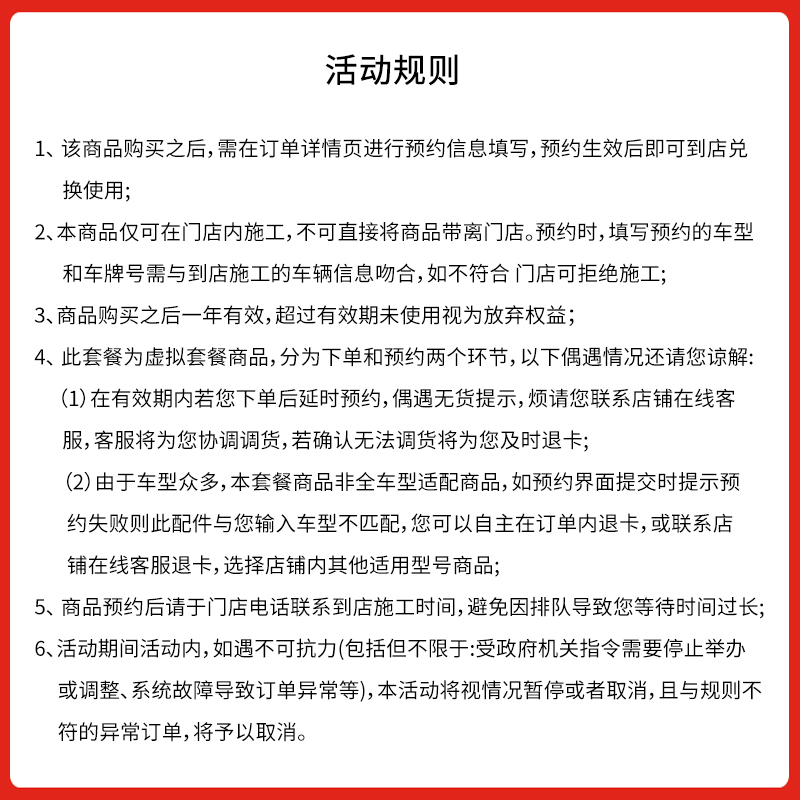 活动规则

1、该商品购买之后，需在订单详情页进行预约信息填写，预约生效后即可到店兑换使用；

2、本商品仅可在门店内施工，不可直接将商品带离门店。预约时，填写预约的车型和车牌号需与到店施工的车辆信息吻合，如不符合 门店可拒绝施工；

3、商品购买之后一年有效，超过有效期未使用视为放弃权益；

4、此套餐为虚拟套餐商品，分为下单和预约两个环节，以下偶遇情况还请您谅解：

(1)在有效期内若您下单后延时预约，偶遇无货提示，烦请您联系店铺在线客服，客服将为您协调调货，若确认无法调货将为您及时退卡；

(2)由于车型众多，本套餐商品非全车型适配商品，如预约界面提交时提示预约失败则此配件与您输入车型不匹配，您可以自主在订单内退卡，或联系店铺在线客服退卡，选择店铺内其他适用型号商品；

5、商品预约后请于门店电话联系到店施工时间，避免因排队导致您等待时间过长；

6、活动期间活动内，如遇不可抗力(包括但不限于:受政府机关指令需要停止举办或调整、系统故障导致订单异常等)，本活动将视情况暂停或者取消，且与规则不符的异常订单，将予以取消。